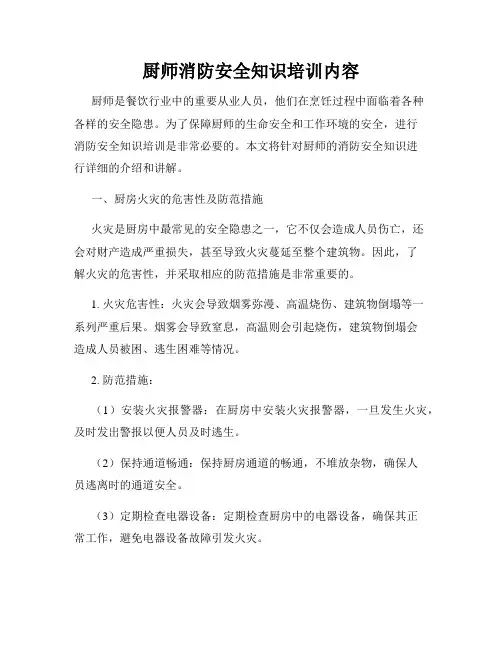 厨师消防安全知识培训内容

厨师是餐饮行业中的重要从业人员，他们在烹饪过程中面临着各种各样的安全隐患。为了保障厨师的生命安全和工作环境的安全，进行消防安全知识培训是非常必要的。本文将针对厨师的消防安全知识进行详细的介绍和讲解。

一、厨房火灾的危害性及防范措施

火灾是厨房中最常见的安全隐患之一，它不仅会造成人员伤亡，还会对财产造成严重损失，甚至导致火灾蔓延至整个建筑物。因此，了解火灾的危害性，并采取相应的防范措施是非常重要的。

1. 火灾危害性：火灾会导致烟雾弥漫、高温烧伤、建筑物倒塌等一系列严重后果。烟雾会导致窒息，高温则会引起烧伤，建筑物倒塌会造成人员被困、逃生困难等情况。

2. 防范措施：

（1）安装火灾报警器：在厨房中安装火灾报警器，一旦发生火灾，及时发出警报以便人员及时逃生。

（2）保持通道畅通：保持厨房通道的畅通，不堆放杂物，确保人员逃离时的通道安全。

（3）定期检查电器设备：定期检查厨房中的电器设备，确保其正常工作，避免电器设备故障引发火灾。